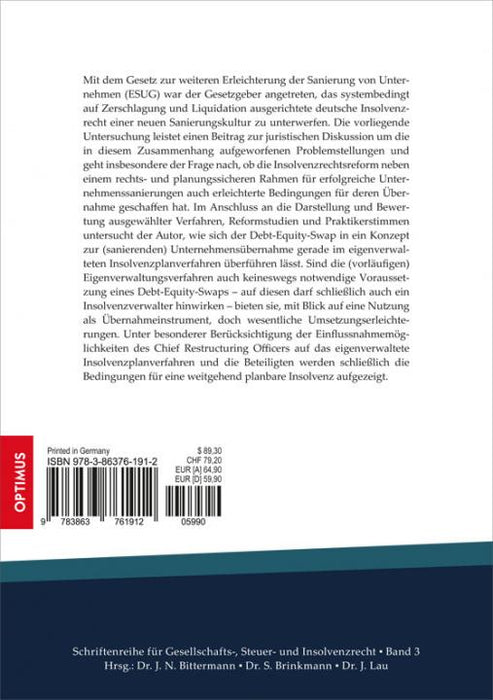 Mit dem Gesetz zur weiteren Erleichterung der Sanierung von Unternehmen (ESUG) war der Gesetzgeber angetreten, das systembedingt auf Zerschlagung und Liquidation ausgerichtete deutsche Insolvenzrecht einer neuen Sanierungskultur zu unterwerfen. Die vorliegende Untersuchung leistet einen Beitrag zur juristischen Diskussion um die in diesem Zusammenhang aufgeworfenen Problemstellungen und geht insbesondere der Frage nach, ob die Insolvenzrechtsreform neben einem rechts- und planungssicheren Rahmen für erfolgreiche Unternehmenssanierungen auch erleichterte Bedingungen für deren Übernahme geschaffen hat. Im Anschluss an die Darstellung und Bewertung ausgewählter Verfahren, Reformstudien und Praktikerstimmen untersucht der Autor, wie sich der Debt-Equity-Swap in ein Konzept zur (sanierenden) Unternehmensübernahme gerade im eigenverwalteten Insolvenzplanverfahren überführen lässt. Sind die (vorläufigen) Eigenverwaltungsverfahren auch keineswegs notwendige Voraussetzung eines Debt-Equity-Swaps – auf diesen darf schließlich auch ein Insolvenzverwalter hinwirken – bieten sie, mit Blick auf eine Nutzung als Übernahmeinstrument, doch wesentliche Umsetzungserleichterungen. Unter besonderer Berücksichtigung der Einflussnahmemöglichkeiten des Chief Restructuring Officers auf das eigenverwaltete Insolvenzplanverfahren und die Beteiligten werden schließlich die Bedingungen für eine weitgehend planbare Insolvenz aufgezeigt.

OPTIMUS

Printed in Germany
ISBN 978-3-86376-191-2

$ 89,30
CHF 79,20
EUR [A] 64,90
EUR [D] 59,90

9 783863 761912 05990

Schriftenreihe für Gesellschafts-, Steuer- und Insolvenzrecht • Band 3
Hrsg.: Dr. J. N. Bittermann • Dr. S. Brinkmann • Dr. J. Lau